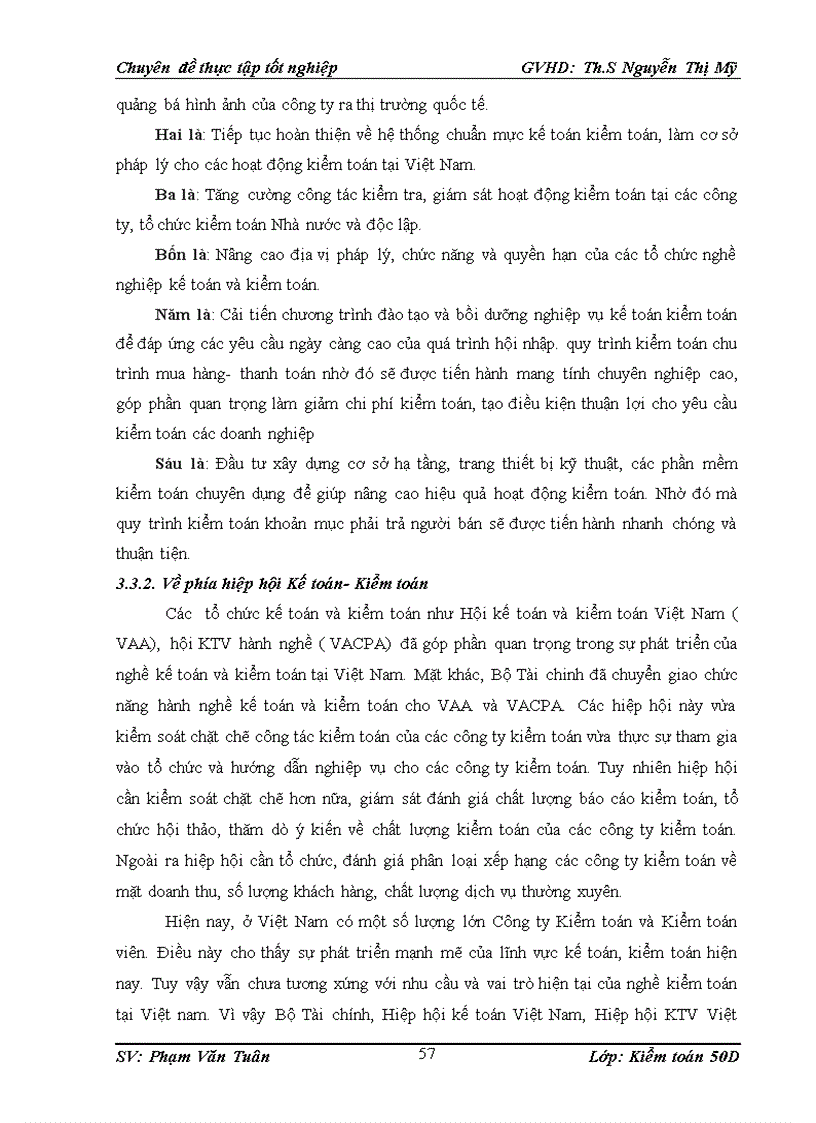 Chuyên đề thực tập tốt nghiệp GVHD: Th.S Nguyễn Thị Mỹ

quảng bá hình ảnh của công ty ra thị trường quốc tế.

Hai là: Tiếp tục hoàn thiện về hệ thống chuẩn mực kế toán kiểm toán, làm cơ sở pháp lý cho các hoạt động kiểm toán tại Việt Nam.

Ba là: Tăng cường công tác kiểm tra, giám sát hoạt động kiểm toán tại các công ty, tổ chức kiểm toán Nhà nước và độc lập.

Bốn là: Nâng cao địa vị pháp lý, chức năng và quyền hạn của các tổ chức nghề nghiệp kế toán và kiểm toán.

Năm là: Cải tiến chương trình đào tạo và bồi dưỡng nghiệp vụ kế toán kiểm toán để đáp ứng các yêu cầu ngày càng cao của quá trình hội nhập. quy trình kiểm toán chu trình mua hàng- thanh toán nhờ đó sẽ được tiến hành mang tính chuyên nghiệp cao, góp phần quan trọng làm giảm chi phí kiểm toán, tạo điều kiện thuận lợi cho yêu cầu kiểm toán các doanh nghiệp

Sáu là: Đầu tư xây dựng cơ sở hạ tầng, trang thiết bị kỹ thuật, các phần mềm kiểm toán chuyên dụng để giúp nâng cao hiệu quả hoạt động kiểm toán. Nhờ đó mà quy trình kiểm toán khoản mục phải trả người bán sẽ được tiến hành nhanh chóng và thuận tiện.

3.3.2. Về phía hiệp hội Kế toán- Kiểm toán

Các tổ chức kế toán và kiểm toán như Hội kế toán và kiểm toán Việt Nam ( VAA), hội KTV hành nghề ( VACPA) đã góp phần quan trọng trong sự phát triển của nghề kế toán và kiểm toán tại Việt Nam. Mặt khác, Bộ Tài chinh đã chuyển giao chức năng hành nghề kế toán và kiểm toán cho VAA và VACPA. Các hiệp hội này vừa kiểm soát chặt chẽ công tác kiểm toán của các công ty kiểm toán vừa thực sự tham gia vào tổ chức và hướng dẫn nghiệp vụ cho các công ty kiểm toán. Tuy nhiên hiệp hội cần kiểm soát chặt chẽ hơn nữa, giám sát đánh giá chất lượng báo cáo kiểm toán, tổ chức hội thảo, thăm dò ý kiến về chất lượng kiểm toán của các công ty kiểm toán. Ngoài ra hiệp hội cần tổ chức, đánh giá phân loại xếp hạng các công ty kiểm toán về mặt doanh thu, số lượng khách hàng, chất lượng dịch vụ thường xuyên.

Hiện nay, ở Việt Nam có một số lượng lớn Công ty Kiểm toán và Kiểm toán viên. Điều này cho thấy sự phát triển mạnh mẽ của lĩnh vực kế toán, kiểm toán hiện nay. Tuy vậy vẫn chưa tương xứng với nhu cầu và vai trò hiện tại của nghề kiểm toán tại Việt nam. Vì vậy Bộ Tài chính, Hiệp hội kế toán Việt Nam, Hiệp hội KTV Việt

SV: Phạm Văn Tuân 57 Lớp: Kiểm toán 50D